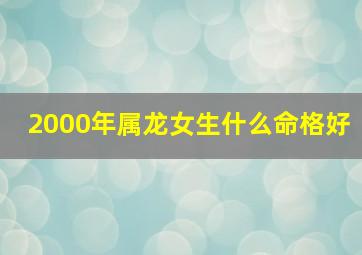 2000年属龙女生什么命格好